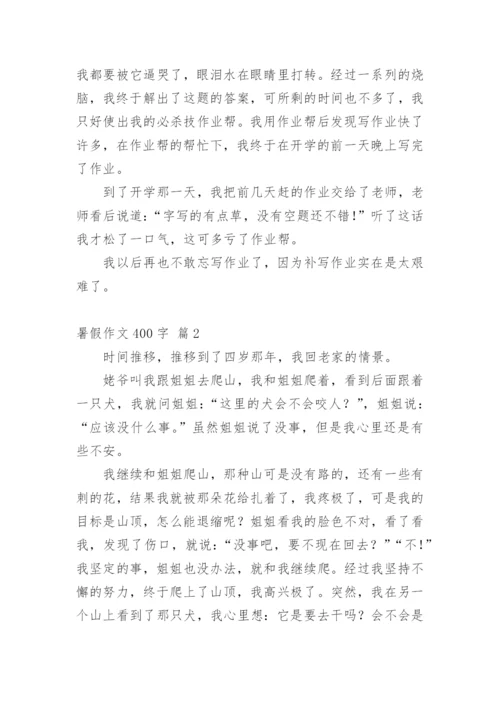 我都要被它逼哭了，眼泪水在眼睛里打转。经过一系列的烧脑，我终于解出了这题的答案，可所剩的时间也不多了，我只好使出我的必杀技作业帮。我用作业帮后发现写作业快了许多，在作业帮的帮忙下，我终于在开学的前一天晚上写完了作业。

到了开学那一天，我把前几天赶的作业交给了老师，老师看后说道：“字写的有点草，没有空题还不错！”听了这话我才松了一口气，这可多亏了作业帮。

我以后再也不敢忘写作业了，因为补写作业实在是太艰难了。

暑假作文 400 字 篇 2

时间推移，推移到了四岁那年，我回老家的情景。

姥爷叫我跟姐姐去爬山，我和姐姐爬着，看到后面跟着一只犬，我就问姐姐：“这里的犬会不会咬人？”，姐姐说：“应该没什么事。”虽然姐姐说了没事，但是我心里还是有些不安。

我继续和姐姐爬山，那种山可是没有路的，还有一些有刺的花，结果我就被那朵花给扎着了，我疼极了，可是我的目标是山顶，怎么能退缩呢？姐姐看我的脸色不对，看了看我，发现了伤口，就说：“没事吧，要不现在回去？”“不！”我坚定的事，姐姐也没办法，就和我继续爬。经过我坚持不懈的努力，终于爬上了山顶，我高兴极了。突然，我在另一个山上看到了那只犬，我心里想：它是要去干吗？会不会是